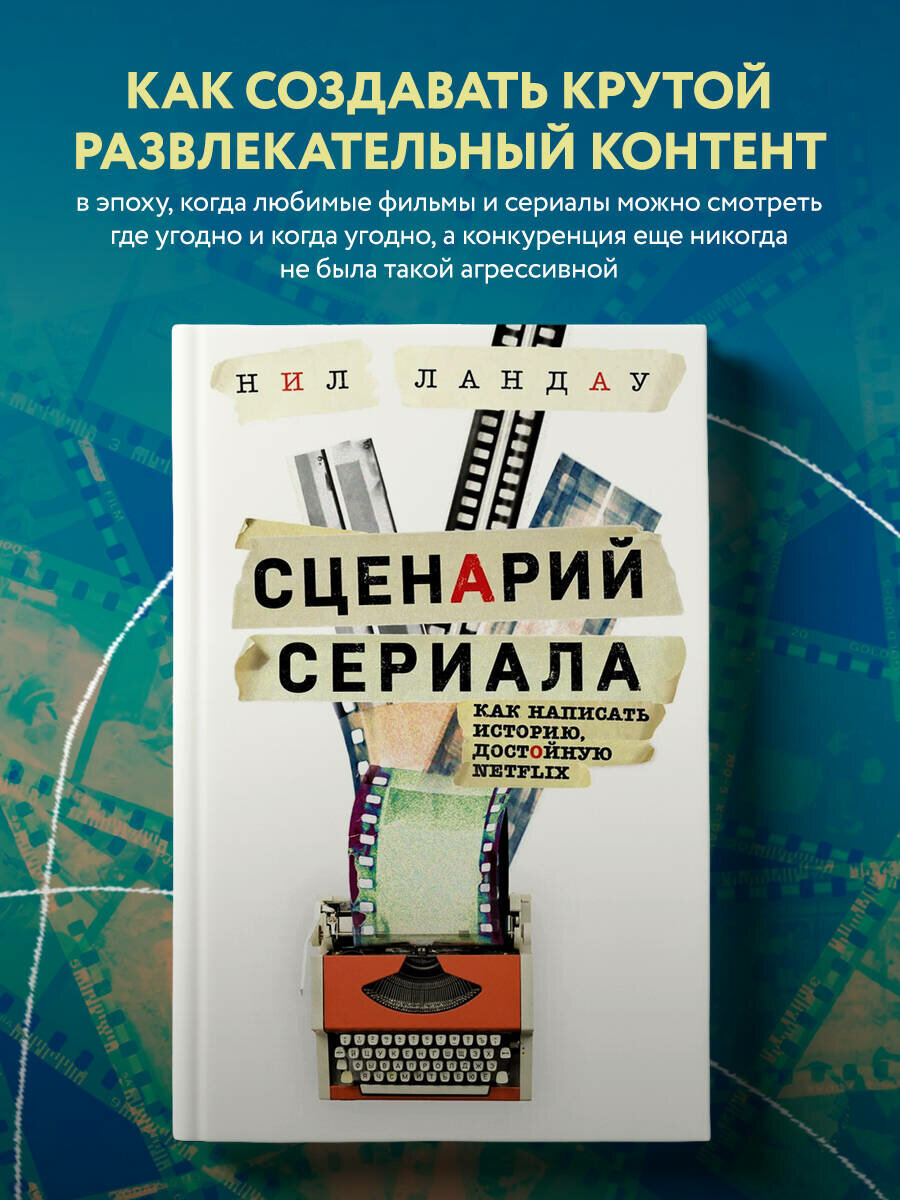 КАК СОЗДАВАТЬ КРУТОЙ РАЗВЛЕКАТЕЛЬНЫЙ КОНТЕНТ

в эпоху, когда любимые фильмы и сериалы можно смотреть где угодно и когда угодно, а конкуренция еще никогда не была такой агрессивной

НИЛ ЛАНДАУ

СЦЕНАРИЙ СЕРИАЛА

КАК НАПИСАТЬ ИСТОРИЮ, ДОСТОЙНУЮ NETFLIX